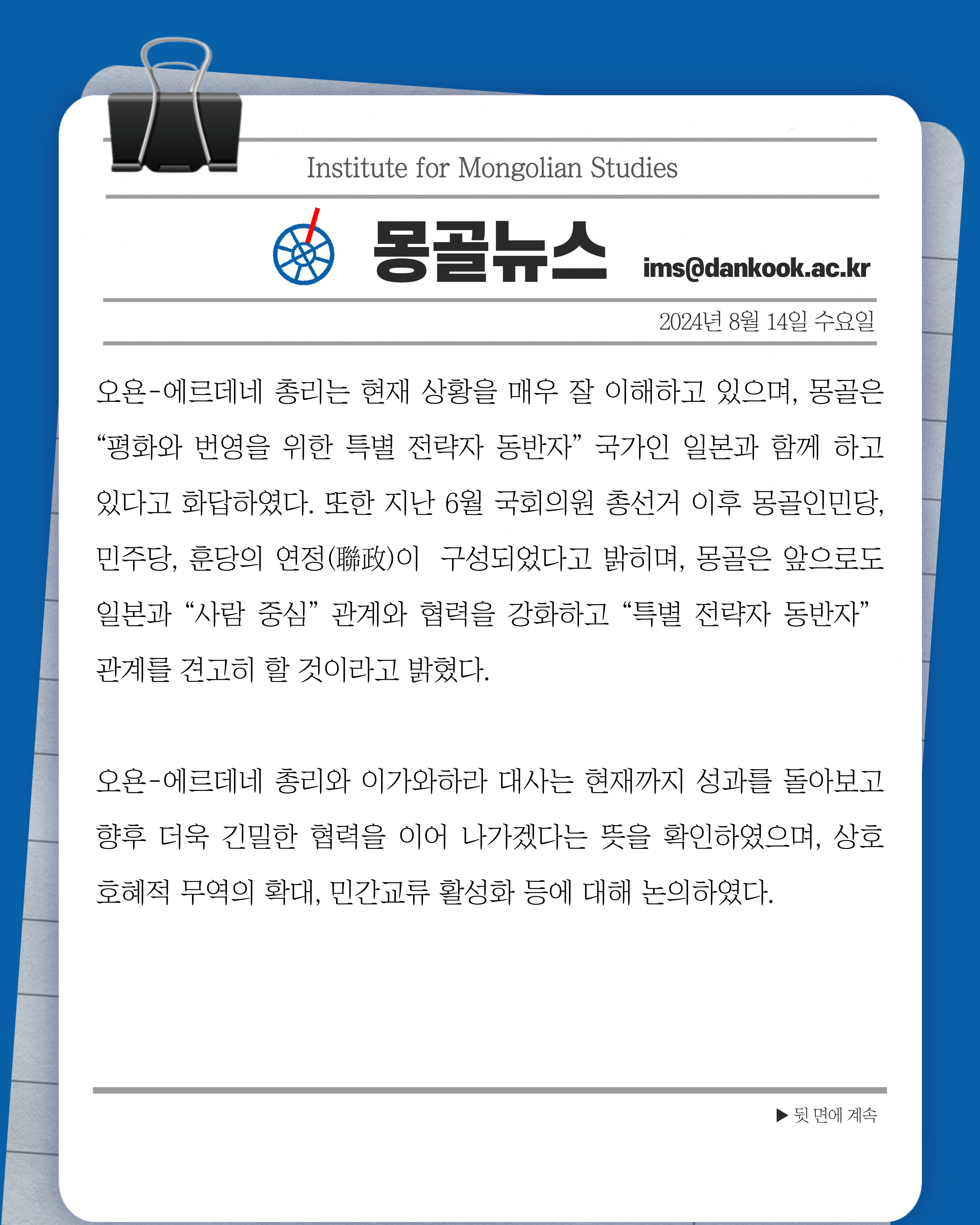 Institute for Mongolian Studies

몽골뉴스 ims@dankook.ac.kr

2024년 8월 14일 수요일

오윤-에르데네 총리는 현재 상황을 매우 잘 이해하고 있으며, 몽골은 “평화와 번영을 위한 특별 전략자 동반자” 국가인 일본과 함께 하고 있다고 화답하였다. 또한 지난 6월 국회의원 총선거 이후 몽골인민당, 민주당, 훈당의 연정(聯政)이 구성되었다고 밝히며, 몽골은 앞으로도 일본과 “사람 중심” 관계와 협력을 강화하고 “특별 전략자 동반자” 관계를 견고히 할 것이라고 밝혔다.

오윤-에르데네 총리와 이가와하라 대사는 현재까지 성과를 돌아보고 향후 더욱 긴밀한 협력을 이어 나가겠다는 뜻을 확인하였으며, 상호 호혜적 무역의 확대, 민간교류 활성화 등에 대해 논의하였다.

▶ 뒷 면에 계속